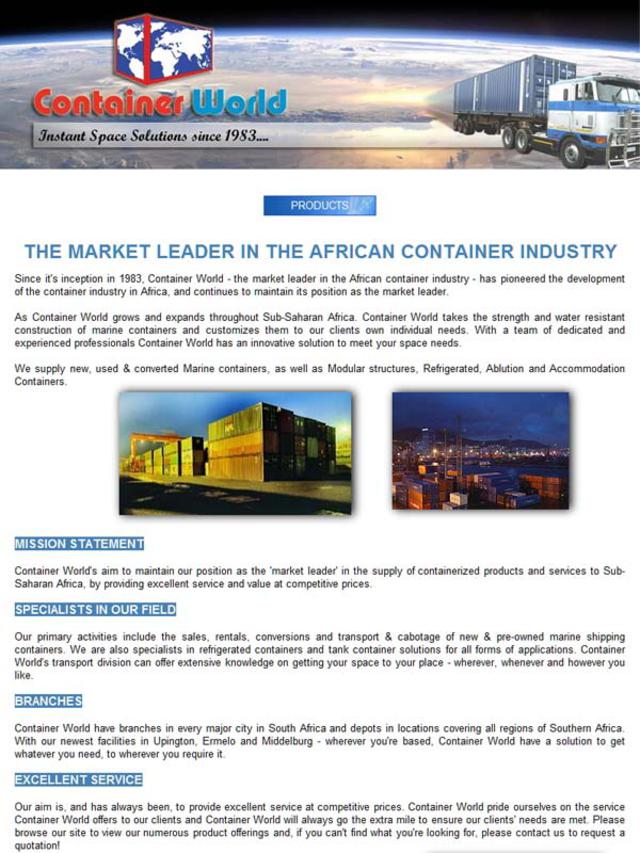 Container World

Instant Space Solutions since 1983....

PRODUCTS

THE MARKET LEADER IN THE AFRICAN CONTAINER INDUSTRY

Since it's inception in 1983, Container World - the market leader in the African container industry - has pioneered the development of the container industry in Africa, and continues to maintain its position as the market leader.

As Container World grows and expands throughout Sub-Saharan Africa. Container World takes the strength and water resistant construction of marine containers and customizes them to our clients own individual needs. With a team of dedicated and experienced professionals Container World has an innovative solution to meet your space needs.

We supply new, used & converted Marine containers, as well as Modular structures, Refrigerated, Ablution and Accommodation Containers.

MISSION STATEMENT

Container World's aim to maintain our position as the 'market leader' in the supply of containerized products and services to Sub-Saharan Africa, by providing excellent service and value at competitive prices.

SPECIALISTS IN OUR FIELD

Our primary activities include the sales, rentals, conversions and transport & cabotage of new & pre-owned marine shipping containers. We are also specialists in refrigerated containers and tank container solutions for all forms of applications. Container World's transport division can offer extensive knowledge on getting your space to your place - wherever, whenever and however you like.

BRANCHES

Container World have branches in every major city in South Africa and depots in locations covering all regions of Southern Africa. With our newest facilities in Upington, Ermelo and Middelburg - wherever you're based, Container World have a solution to get whatever you need, to wherever you require it.

EXCELLENT SERVICE

Our aim is, and has always been, to provide excellent service at competitive prices. Container World pride ourselves on the service Container World offers to our clients and Container World will always go the extra mile to ensure our clients' needs are met. Please browse our site to view our numerous product offerings and, if you can't find what you're looking for, please contact us to request a quotation!